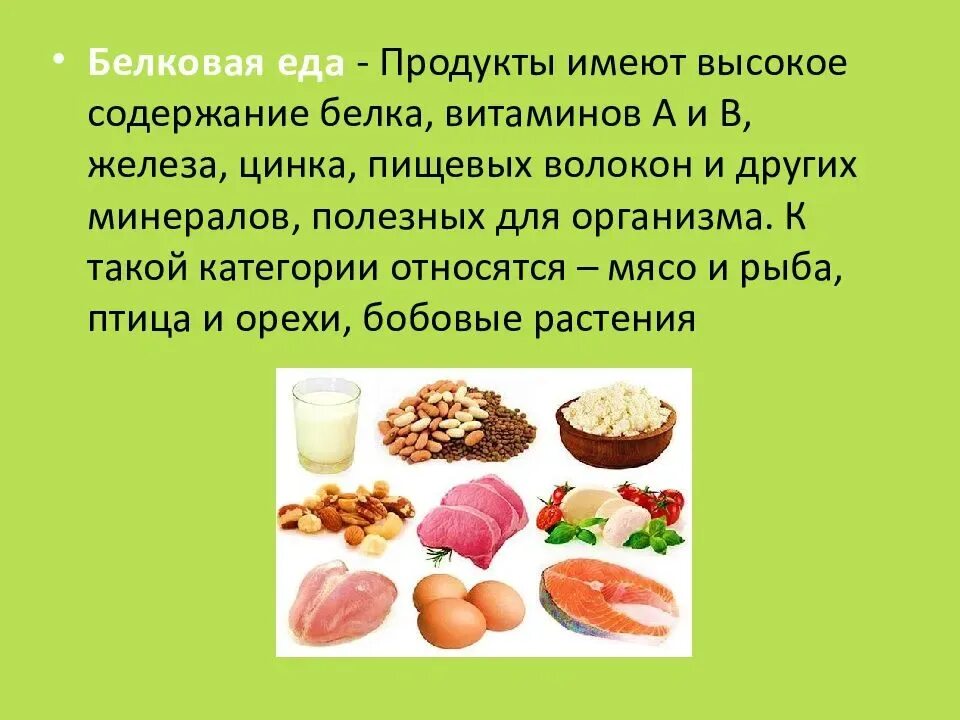 • Белковая еда - Продукты имеют высокое содержание белка, витаминов А и В, железа, цинка, пищевых волокон и других минералов, полезных для организма. К такой категории относятся – мясо и рыба, птица и орехи, бобовые растения